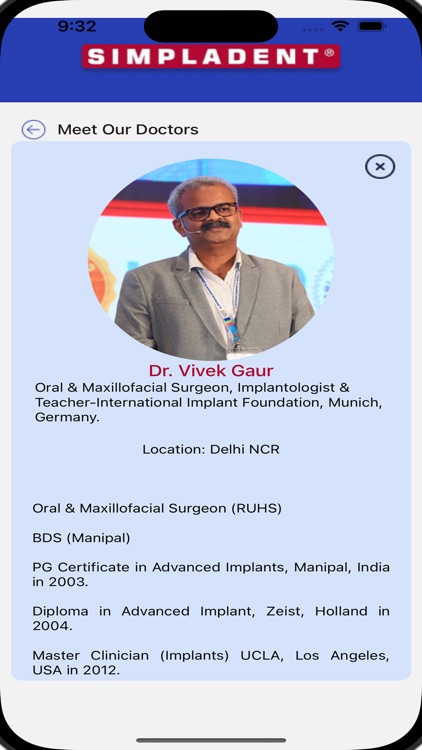 9:32

SIMPLADENT®

Meet Our Doctors

Dr. Vivek Gaur

Oral & Maxillofacial Surgeon, Implantologist & Teacher-International Implant Foundation, Munich, Germany.

Location: Delhi NCR

Oral & Maxillofacial Surgeon (RUHS)

BDS (Manipal)

PG Certificate in Advanced Implants, Manipal, India in 2003.

Diploma in Advanced Implant, Zeist, Holland in 2004.

Master Clinician (Implants) UCLA, Los Angeles, USA in 2012.